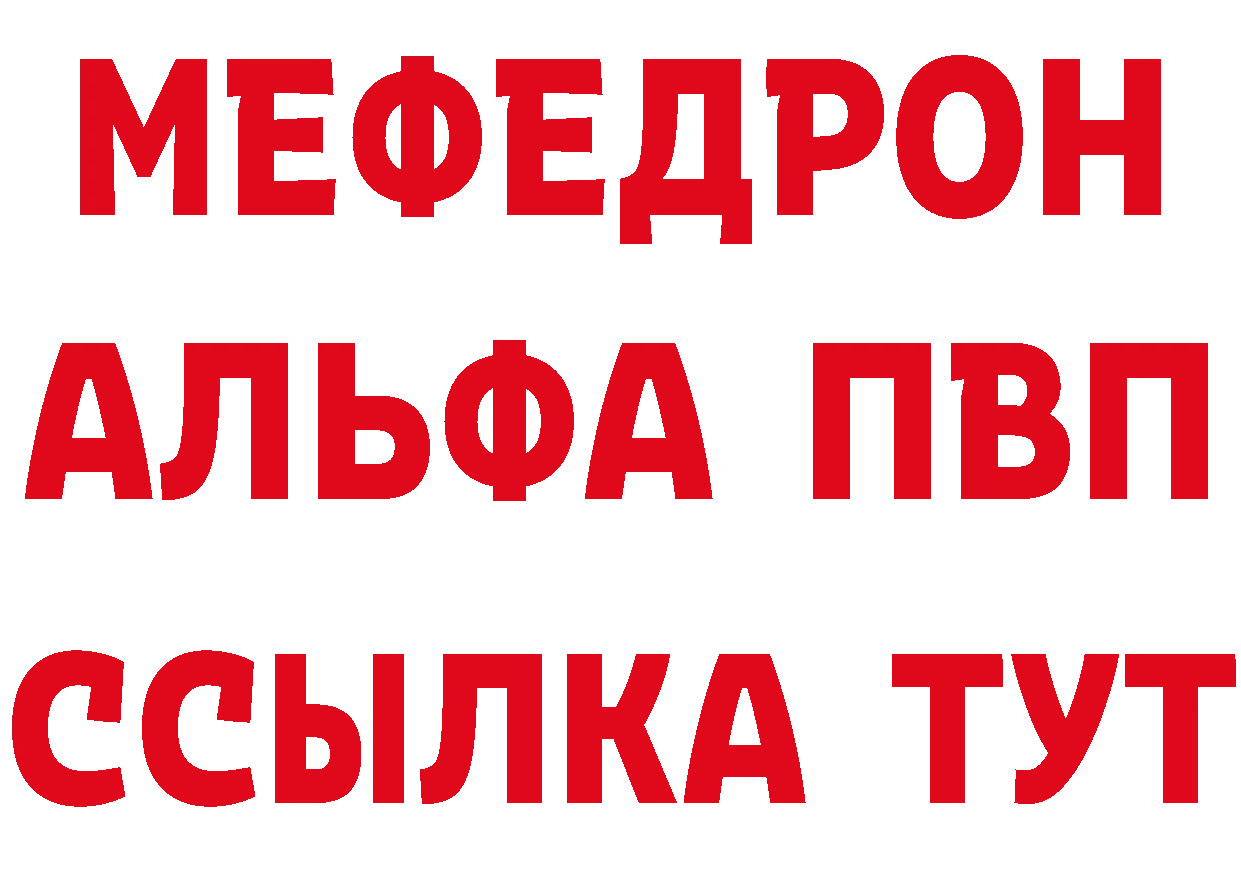 МЕФЕДРОН
АЛЬФА ПВП
ССЫЛКА ТУТ